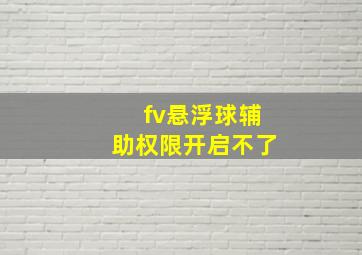 fv悬浮球辅助权限开启不了